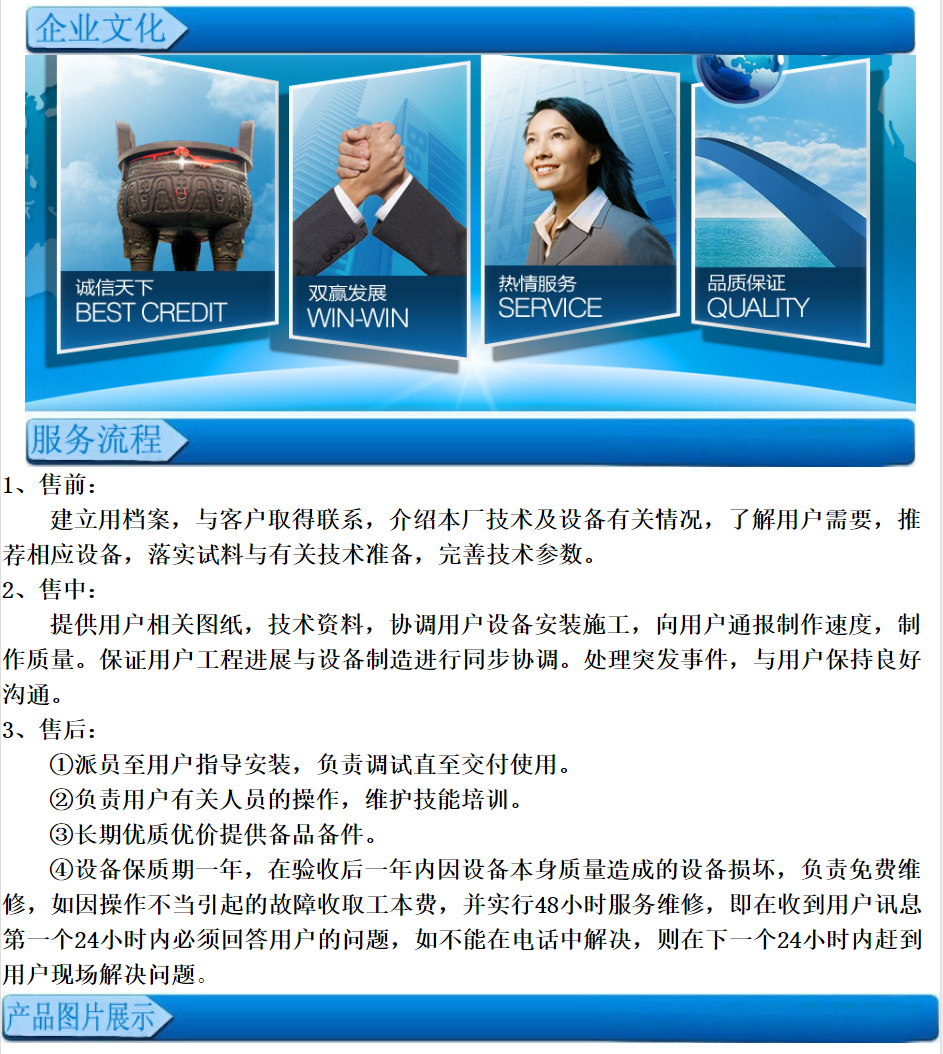 企业文化

诚信天下
BEST CREDIT

双赢发展
WIN-WIN

热情服务
SERVICE

品质保证
QUALITY

服务流程

1、售前：

建立用档案，与客户取得联系，介绍本厂技术及设备有关情况，了解用户需要，推荐相应设备，落实试料与有关技术准备，完善技术参数。

2、售中：

提供用户相关图纸，技术资料，协调用户设备安装施工，向用户通报制作速度，制作质量。保证用户工程进展与设备制造进行同步协调。处理突发事件，与用户保持良好沟通。

3、售后：

①派员至用户指导安装，负责调试直至交付使用。

②负责用户有关人员的操作，维护技能培训。

③长期优质优价提供备品备件。

④设备保质期一年，在验收后一年内因设备本身质量造成的设备损坏，负责免费维修，如因操作不当引起的故障收取工本费，并实行48小时服务维修，即在收到用户讯息第一个24小时内必须回答用户的问题，如不能在电话中解决，则在下一个24小时内赶到用户现场解决问题。

产品图片展示